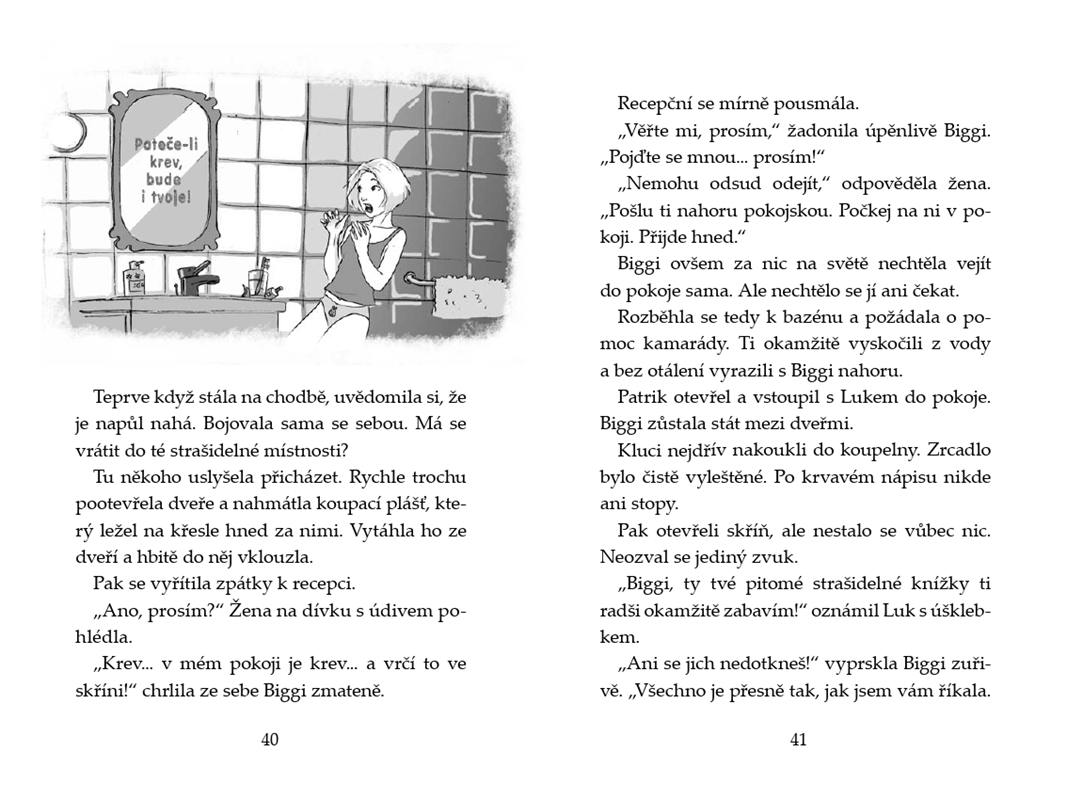 Poteče-li krev, bude i tvoje!

Teprve když stála na chodbě, uvědomila si, že je napůl nahá. Bojovala sama se sebou. Má se vrátit do té strašidelné místnosti?

Tu někoho uslyšela přicházet. Rychle trochu pootevřela dveře a nahmátla koupací plášť, který ležel na křesle hned za nimi. Vytáhla ho ze dveří a hbitě do něj vklouzla.

Pak se vyřítila zpátky k recepci.

„Ano, prosím?“ Žena na dívku s údivem pohlédla.

„Krev... v mém pokoji je krev... a vrčí to ve skříni!“ chrlila ze sebe Biggi zmateně.

40

Recepční se mírně pousmála.

„Věřte mi, prosím,“ žadonila úpěnlivě Biggi. „Pojďte se mnou... prosím!“

„Nemohu odsud odejít,“ odpověděla žena. „Pošlu ti nahoru pokojskou. Počkej na ni v pokoji. Přijde hned.“

Biggi ovšem za nic na světě nechtěla vejít do pokoje sama. Ale nechtělo se jí ani čekat.

Rozběhla se tedy k bazénu a požádala o pomoc kamarády. Ti okamžitě vyskočili z vody a bez otálení vyrazili s Biggi nahoru.

Patrik otevřel a vstoupil s Lukem do pokoje. Biggi zůstala stát mezi dveřmi.

Kluci nejdřív nakoukli do koupelny. Zrcadlo bylo čistě vyleštěné. Po krvavém nápisu nikde ani stopy.

Pak otevřeli skříň, ale nestalo se vůbec nic. Neozval se jediný zvuk.

„Biggi, ty tvé pitomé strašidelné knížky ti radši okamžitě zabavím!“ oznámil Luk s úšklebkem.

„Ani se jich nedotkneš!“ vyprskla Biggi zuřivě. „Všechno je přesně tak, jak jsem vám říkala.

41